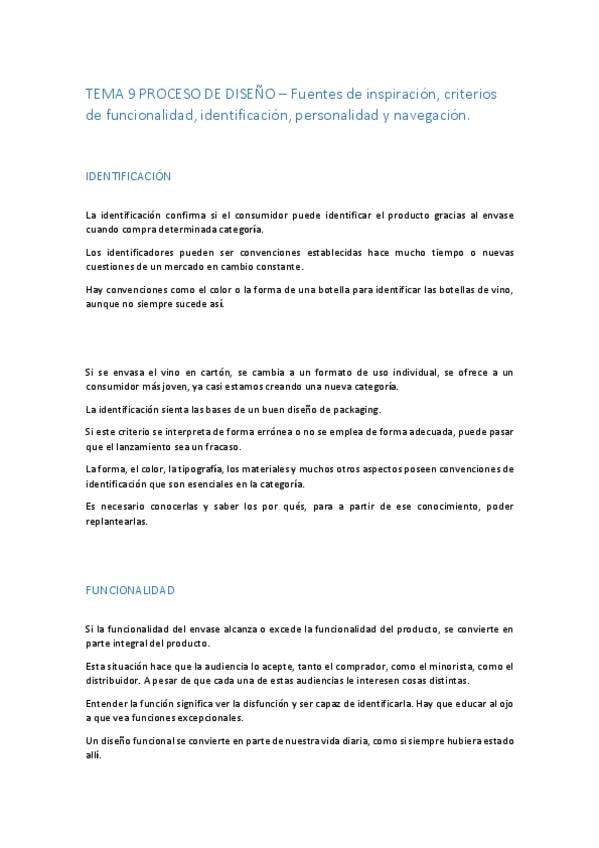 TEMA 9 PROCESO DE DISEÑO – Fuentes de inspiración, criterios de funcionalidad, identificación, personalidad y navegación.

IDENTIFICACIÓN

La identificación confirma si el consumidor puede identificar el producto gracias al envase cuando compra determinada categoría.

Los identificadores pueden ser convenciones establecidas hace mucho tiempo o nuevas cuestiones de un mercado en cambio constante.

Hay convenciones como el color o la forma de una botella para identificar las botellas de vino, aunque no siempre sucede así.

Si se envasa el vino en cartón, se cambia a un formato de uso individual, se ofrece a un consumidor más joven, ya casi estamos creando una nueva categoría.

La identificación sienta las bases de un buen diseño de packaging.

Si este criterio se interpreta de forma errónea o no se emplea de forma adecuada, puede pasar que el lanzamiento sea un fracaso.

La forma, el color, la tipografía, los materiales y muchos otros aspectos poseen convenciones de identificación que son esenciales en la categoría.

Es necesario conocerlas y saber los por qués, para a partir de ese conocimiento, poder replantearlas.

FUNCIONALIDAD

Si la funcionalidad del envase alcanza o excede la funcionalidad del producto, se convierte en parte integral del producto.

Esta situación hace que la audiencia lo acepte, tanto el comprador, como el minorista, como el distribuidor. A pesar de que cada una de estas audiencias le interesen cosas distintas.

Entender la función significa ver la disfunción y ser capaz de identificarla. Hay que educar al ojo a que vea funciones excepcionales.

Un diseño funcional se convierte en parte de nuestra vida diaria, como si siempre hubiera estado allí.